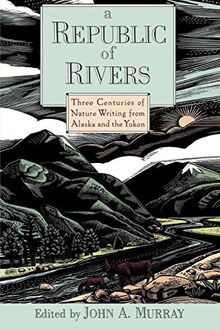 a
REPUBLIC
of
RIVERS

Three Centuries of Nature Writing from Alaska and the Yukon

Edited by JOHN A. MURRAY